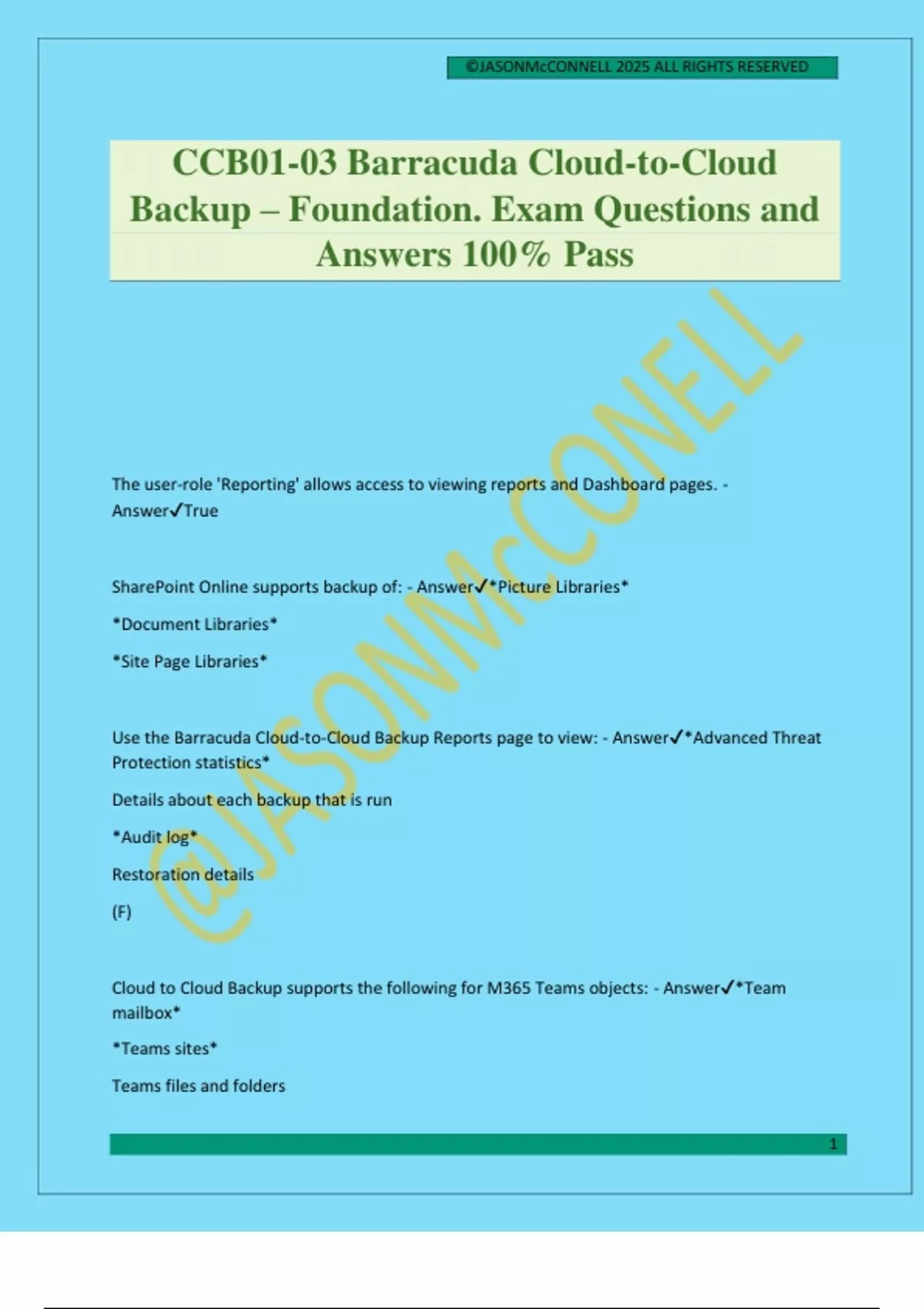 ©JASONMcCONNELL 2025 ALL RIGHTS RESERVED

CCB01-03 Barracuda Cloud-to-Cloud Backup – Foundation. Exam Questions and Answers 100% Pass

The user-role 'Reporting' allows access to viewing reports and Dashboard pages. - Answer✓True

SharePoint Online supports backup of: - Answer✓*Picture Libraries*

*Document Libraries*

*Site Page Libraries*

Use the Barracuda Cloud-to-Cloud Backup Reports page to view: - Answer✓*Advanced Threat Protection statistics*

Details about each backup that is run

*Audit log*

Restoration details

(F)

Cloud to Cloud Backup supports the following for M365 Teams objects: - Answer✓*Team mailbox*

*Teams sites*

Teams files and folders

1

@JASONMcCONELL